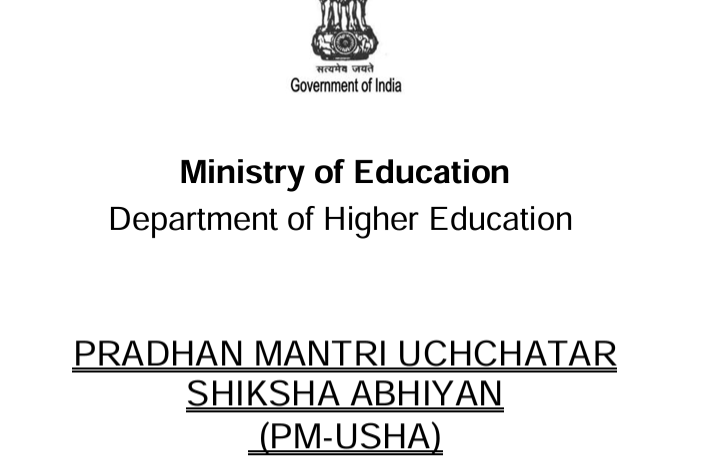 सत्यमेव जयते
Government of India

Ministry of Education
Department of Higher Education

PRADHAN MANTRI UCHCHATAR SHIKSHA ABHIYAN (PM-USHA)